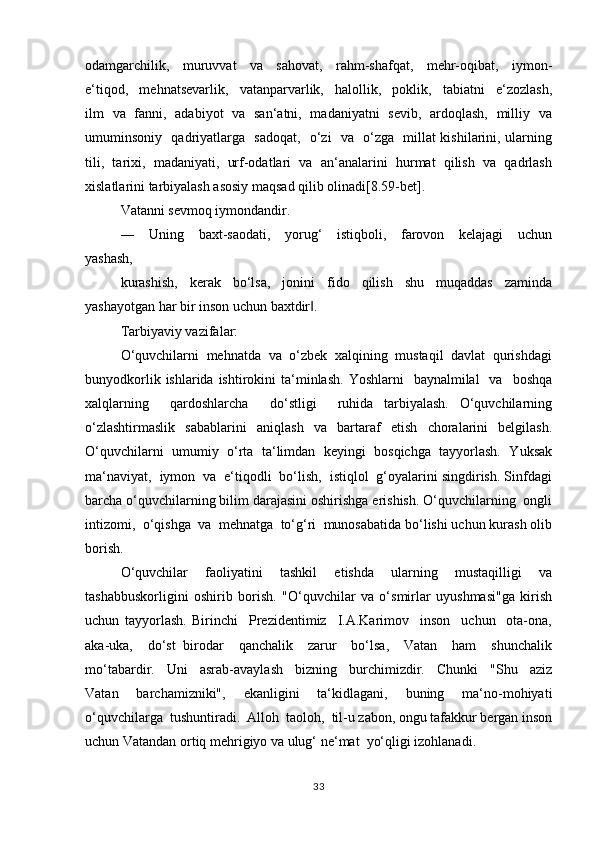 odamgarchilik, muruvvat va sahovat, rahm-shafqat, mehr-oqibat, iymon-e‘tiqod, mehnatsevarlik, vatanparvarlik, halollik, poklik, tabiatni e‘zozlash, ilm va fanni, adabiyot va san‘atni, madaniyatni sevib, ardoqlash, milliy va umuminsoniy qadriyatlarga sadoqat, o‘zi va o‘zga millat kishilarini, ularning tili, tarixi, madaniyati, urf-odatlari va an‘analarini hurmat qilish va qadrlash xislatlarini tarbiyalash asosiy maqsad qilib olinadi[8.59-bet].

Vatanni sevmoq iymondandir.

― Uning baxt-saodati, yorug‘ istiqboli, farovon kelajagi uchun yashash,

kurashish, kerak bo‘lsa, jonini fido qilish shu muqaddas zaminda yashayotgan har bir inson uchun baxtdir‖.

Tarbiyaviy vazifalar:

O‘quvchilarni mehnatda va o‘zbek xalqining mustaqil davlat qurishdagi bunyodkorlik ishlarida ishtirokini ta‘minlash. Yoshlarni baynalmilal va boshqa xalqlarning qardoshlarcha do‘stligi ruhida tarbiyalash. O‘quvchilarning o‘zlashtirmaslik sabablarini aniqlash va bartaraf etish choralarini belgilash. O‘quvchilarni umumiy o‘rta ta‘limdan keyingi bosqichga tayyorlash. Yuksak ma‘naviyat, iymon va e‘tiqodli bo‘lish, istiqlol g‘oyalarini singdirish. Sinfdagi barcha o‘quvchilarning bilim darajasini oshirishga erishish. O‘quvchilarning ongli intizomi, o‘qishga va mehnatga to‘g‘ri munosabatida bo‘lishi uchun kurash olib borish.

O‘quvchilar faoliyatini tashkil etishda ularning mustaqilligi va tashabbuskorligini oshirib borish. "O‘quvchilar va o‘smirlar uyushmasi"ga kirish uchun tayyorlash. Birinchi Prezidentimiz I.A.Karimov inson uchun ota-ona, aka-uka, do‘st birodar qanchalik zarur bo‘lsa, Vatan ham shunchalik mo‘tabardir. Uni asrab-avaylash bizning burchimizdir. Chunki "Shu aziz Vatan barchamizniki", ekanligini ta‘kidlagani, buning ma‘no-mohiyati o‘quvchilarga tushuntiradi. Alloh taoloh, til-u zabon, ongu tafakkur bergan inson uchun Vatandan ortiq mehrigiyo va ulug‘ ne‘mat yo‘qligi izohlanadi.

33